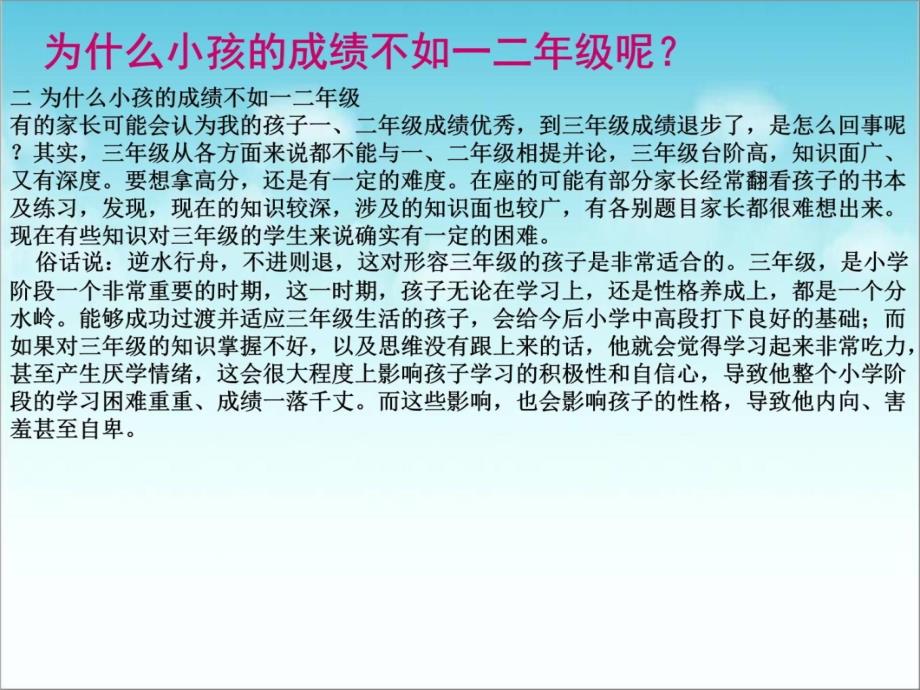 为什么小孩的成绩不如一二年级呢？

二 为什么小孩的成绩不如一二年级

有的家长可能会认为我的孩子一、二年级成绩优秀，到三年级成绩退步了，是怎么回事呢？其实，三年级从各方面来说都不能与一、二年级相提并论，三年级台阶高，知识面广、又有深度。要想拿高分，还是有一定的难度。在座的可能有部分家长经常翻看孩子的书本及练习，发现，现在的知识较深，涉及的知识面也较广，有各别题目家长都很难想出来。现在有些知识对三年级的学生来说确实有一定的困难。

俗话说：逆水行舟，不进则退，这对形容三年级的孩子是非常适合的。三年级，是小学阶段一个非常重要的时期，这一时期，孩子无论在学习上，还是性格养成上，都是一个分水岭。能够成功过渡并适应三年级生活的孩子，会给今后小学中高段打下良好的基础；而如果对三年级的知识掌握不好，以及思维没有跟上来的话，他就会觉得学习起来非常吃力，甚至产生厌学情绪，这会很大程度上影响孩子学习的积极性和自信心，导致他整个小学阶段的学习困难重重、成绩一落千丈。而这些影响，也会影响孩子的性格，导致他内向、害羞甚至自卑。